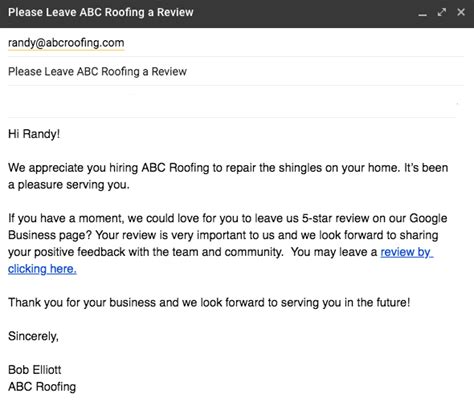 Please Leave ABC Roofing a Review

randy@abcroofing.com

Please Leave ABC Roofing a Review

Hi Randy!

We appreciate you hiring ABC Roofing to repair the shingles on your home. It's been a pleasure serving you.

If you have a moment, we could love for you to leave us 5-star review on our Google Business page? Your review is very important to us and we look forward to sharing your positive feedback with the team and community. You may leave a review by clicking here.

Thank you for your business and we look forward to serving you in the future!

Sincerely,

Bob Elliott
ABC Roofing